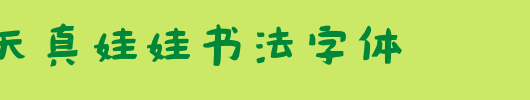 天真娃娃书法字体